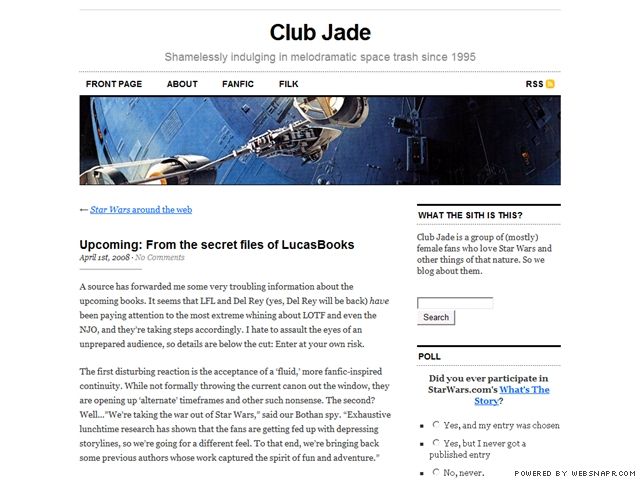 Club Jade

Shamelessly indulging in melodramatic space trash since 1995

FRONT PAGE ABOUT FANFIC FILK RSS

← Star Wars around the web

Upcoming: From the secret files of LucasBooks

April 1st, 2008 · No Comments

A source has forwarded me some very troubling information about the upcoming books. It seems that LFL and Del Rey (yes, Del Rey will be back) have been paying attention to the most extreme whining about LOTF and even the NJO, and they're taking steps accordingly. I hate to assault the eyes of an unprepared audience, so details are below the cut: Enter at your own risk.

The first disturbing reaction is the acceptance of a 'fluid,' more fanfic-inspired continuity. While not formally throwing the current canon out the window, they are opening up 'alternate' timeframes and other such nonsense. The second? Well..."We're taking the war out of Star Wars," said our Bothan spy. "Exhaustive lunchtime research has shown that the fans are getting fed up with depressing storylines, so we're going for a different feel. To that end, we're bringing back some previous authors whose work captured the spirit of fun and adventure."

WHAT THE SITH IS THIS?

Club Jade is a group of (mostly) female fans who love Star Wars and other things of that nature. So we blog about them.

Search

POLL

Did you ever participate in StarWars.com's What's The Story?

Yes, and my entry was chosen

Yes, but I never got a published entry

No, never.

POWERED BY WEBSNAPR.COM